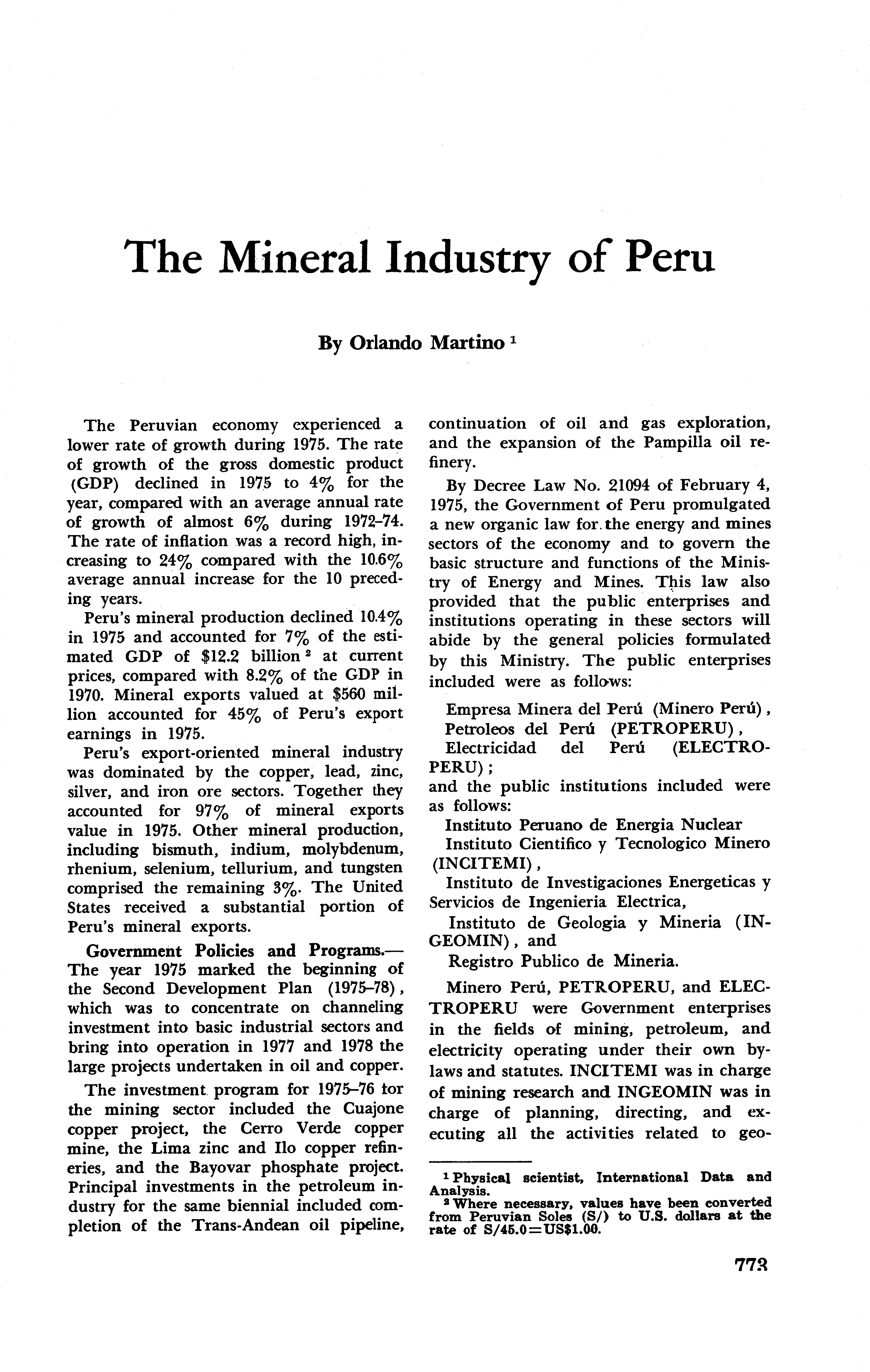 The Mineral Industry of Peru

By Orlando Martino $^1$

The Peruvian economy experienced a lower rate of growth during 1975. The rate of growth of the gross domestic product (GDP) declined in 1975 to 4% for the year, compared with an average annual rate of growth of almost 6% during 1972–74. The rate of inflation was a record high, increasing to 24% compared with the 10.6% average annual increase for the 10 preceding years.

Peru's mineral production declined 10.4% in 1975 and accounted for 7% of the estimated GDP of \$12.2 billion $^2$ at current prices, compared with 8.2% of the GDP in 1970. Mineral exports valued at \$560 million accounted for 45% of Peru's export earnings in 1975.

Peru's export-oriented mineral industry was dominated by the copper, lead, zinc, silver, and iron ore sectors. Together they accounted for 97% of mineral exports value in 1975. Other mineral production, including bismuth, indium, molybdenum, rhenium, selenium, tellurium, and tungsten comprised the remaining 3%. The United States received a substantial portion of Peru's mineral exports.

Government Policies and Programs.—The year 1975 marked the beginning of the Second Development Plan (1975–78), which was to concentrate on channeling investment into basic industrial sectors and bring into operation in 1977 and 1978 the large projects undertaken in oil and copper.

The investment program for 1975–76 tor the mining sector included the Cuajone copper project, the Cerro Verde copper mine, the Lima zinc and Ilo copper refineries, and the Bayovar phosphate project. Principal investments in the petroleum industry for the same biennial included completion of the Trans-Andean oil pipeline, continuation of oil and gas exploration, and the expansion of the Pampilla oil refinery.

By Decree Law No. 21094 of February 4, 1975, the Government of Peru promulgated a new organic law for the energy and mines sectors of the economy and to govern the basic structure and functions of the Ministry of Energy and Mines. This law also provided that the public enterprises and institutions operating in these sectors will abide by the general policies formulated by this Ministry. The public enterprises included were as follows:

Empresa Minera del Perú (Minero Perú),
Petroleos del Perú (PETROPERU),
Electricidad del Perú (ELECTROPERU);
and the public institutions included were as follows:
Instituto Peruano de Energia Nuclear
Instituto Cientifico y Tecnologico Minero (INCITEMI),
Instituto de Investigaciones Energeticas y Servicios de Ingenieria Electrica,
Instituto de Geologia y Mineria (INGEOMIN), and
Registro Publico de Mineria.

Minero Perú, PETROPERU, and ELECTROPERU were Government enterprises in the fields of mining, petroleum, and electricity operating under their own bylaws and statutes. INCITEMI was in charge of mining research and INGEOMIN was in charge of planning, directing, and executing all the activities related to geo-

$^1$ Physical scientist, International Data and Analysis.
$^2$ Where necessary, values have been converted from Peruvian Soles (S/) to U.S. dollars at the rate of S/45.0=US\$1.00.

773